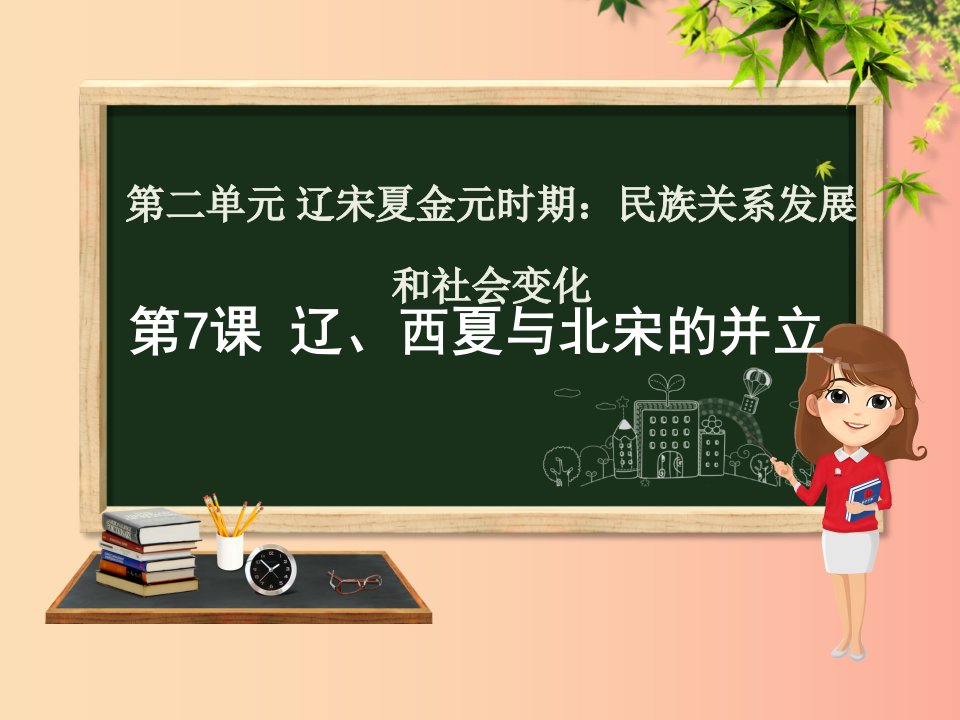 第二单元 辽宋夏金元时期：民族关系发展和社会变化

第7课 辽、西夏与北宋的并立